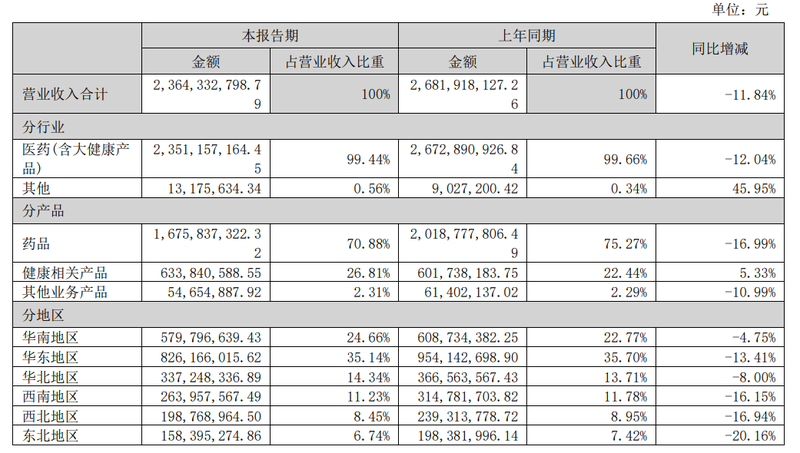 单位：元

| | 本报告期 | | 上年同期 | | 同比增减 |
|---|---|---|---|---|---|
| | 金额 | 占营业收入比重 | 金额 | 占营业收入比重 | |
| 营业收入合计 | 2，364，332，798.79 | 100% | 2，681，918，127.26 | 100% | -11.84% |
| 分行业 | | | | | |
| 医药(含大健康产品) | 2，351，157，164.45 | 99.44% | 2，672，890，926.84 | 99.66% | -12.04% |
| 其他 | 13，175，634.34 | 0.56% | 9，027，200.42 | 0.34% | 45.95% |
| 分产品 | | | | | |
| 药品 | 1，675，837，322.32 | 70.88% | 2，018，777，806.49 | 75.27% | -16.99% |
| 健康相关产品 | 633，840，588.55 | 26.81% | 601，738，183.75 | 22.44% | 5.33% |
| 其他业务产品 | 54，654，887.92 | 2.31% | 61，402，137.02 | 2.29% | -10.99% |
| 分地区 | | | | | |
| 华南地区 | 579，796，639.43 | 24.66% | 608，734，382.25 | 22.77% | -4.75% |
| 华东地区 | 826，166，015.62 | 35.14% | 954，142，698.90 | 35.70% | -13.41% |
| 华北地区 | 337，248，336.89 | 14.34% | 366，563，567.43 | 13.71% | -8.00% |
| 西南地区 | 263，957，567.49 | 11.23% | 314，781，703.82 | 11.78% | -16.15% |
| 西北地区 | 198，768，964.50 | 8.45% | 239，313，778.72 | 8.95% | -16.94% |
| 东北地区 | 158，395，274.86 | 6.74% | 198，381，996.14 | 7.42% | -20.16% |